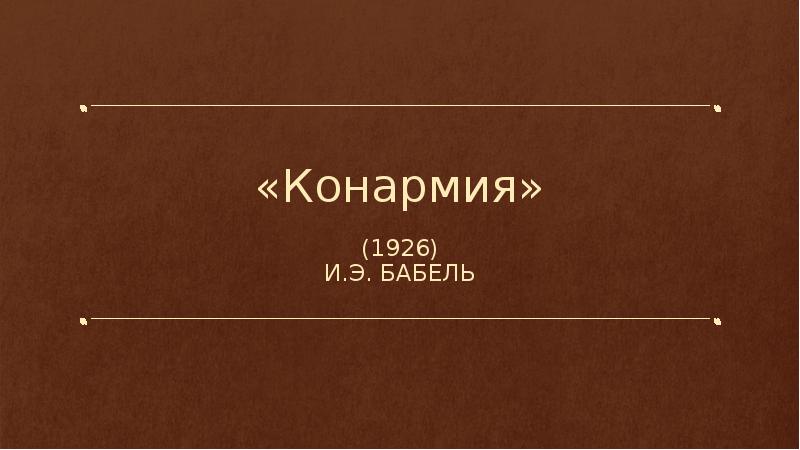 «Конармия»

(1926)
И.Э. БАБЕЛЬ